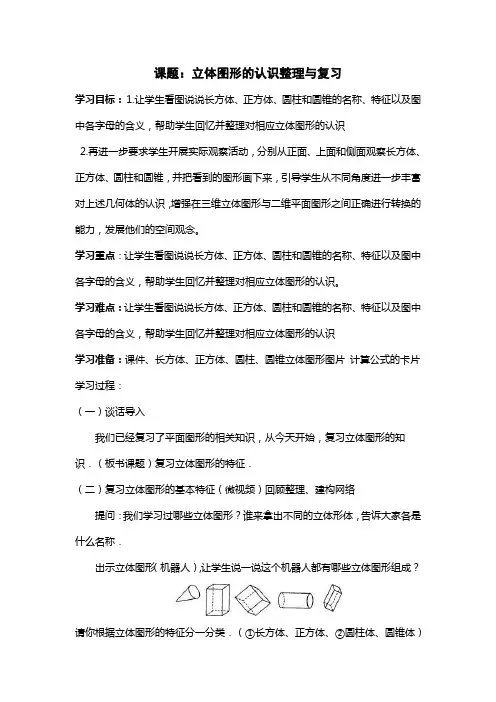 课题：立体图形的认识整理与复习

学习目标：1.让学生看图说说长方体、正方体、圆柱和圆锥的名称、特征以及图中各字母的含义，帮助学生回忆并整理对相应立体图形的认识

2.再进一步要求学生开展实际观察活动，分别从正面、上面和侧面观察长方体、正方体、圆柱和圆锥，并把看到的图形画下来，引导学生从不同角度进一步丰富对上述几何体的认识，增强在三维立体图形与二维平面图形之间正确进行转换的能力，发展他们的空间观念。

学习重点：让学生看图说说长方体、正方体、圆柱和圆锥的名称、特征以及图中各字母的含义，帮助学生回忆并整理对相应立体图形的认识。

学习难点：让学生看图说说长方体、正方体、圆柱和圆锥的名称、特征以及图中各字母的含义，帮助学生回忆并整理对相应立体图形的认识

学习准备：课件、长方体、正方体、圆柱、圆锥立体图形图片 计算公式的卡片

学习过程：

（一）谈话导入

我们已经复习了平面图形的相关知识，从今天开始，复习立体图形的知识．（板书课题）复习立体图形的特征．

（二）复习立体图形的基本特征（微视频）回顾整理、建构网络

提问：我们学习过哪些立体图形？谁来拿出不同的立体形体，告诉大家各是什么名称．

出示立体图形（机器人），让学生说一说这个机器人都有哪些立体图形组成？

请你根据立体图形的特征分一分类．（①长方体、正方体、②圆柱体、圆锥体）